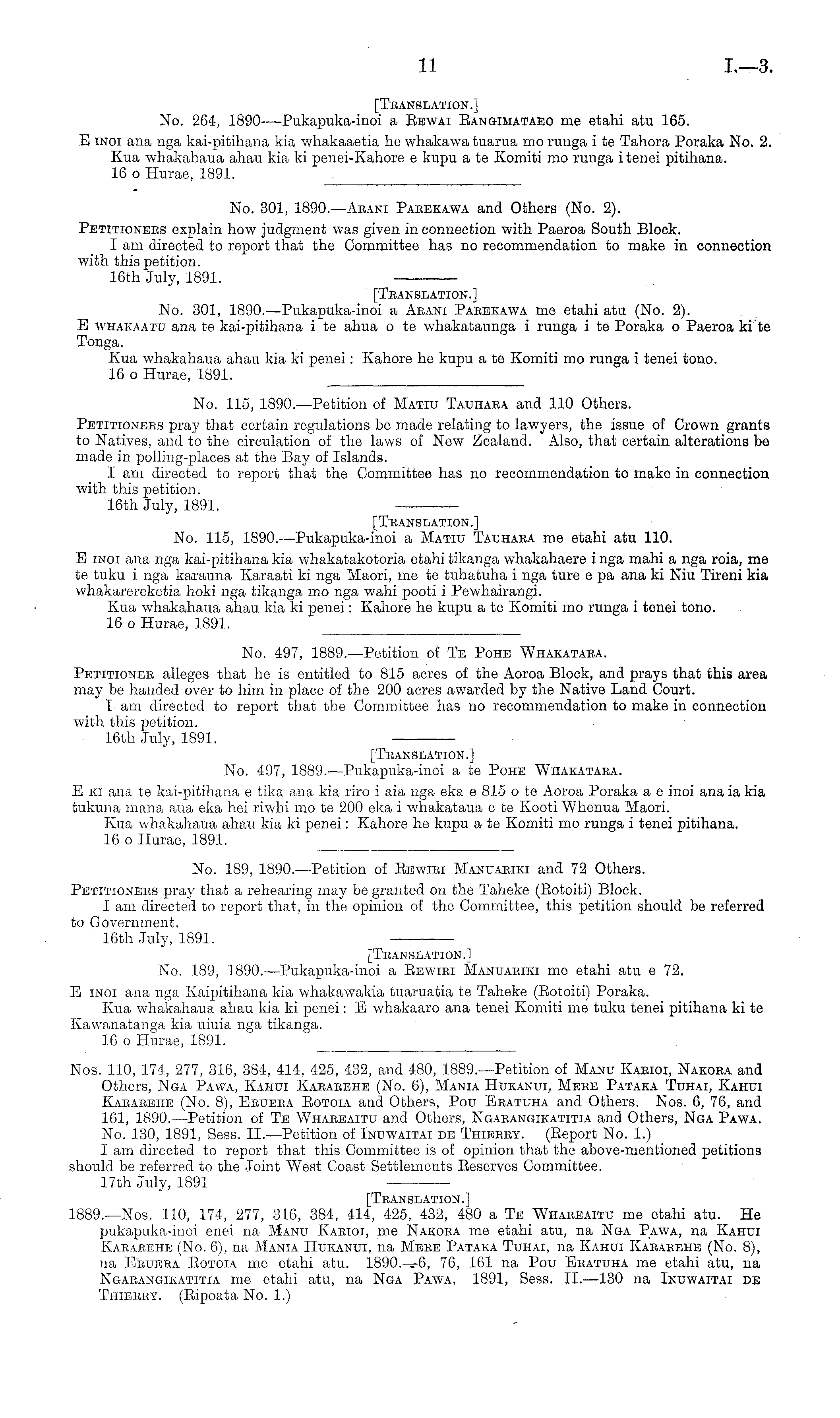 11 I.—3.

[Translation.]
No. 264, 1890—Pukapuka-inoi a Rewai Rangimataeo me etahi atu 165.

E inoi ana nga kai-pitihana kia whakaaetia he whakawa tuarua mo runga i te Tahora Poraka No. 2.
Kua whakahaua ahau kia ki penei-Kahore e kupu a te Komiti mo runga i tenei pitihana.
16 o Hurae, 1891.

No. 301, 1890.—Arani Parekawa and Others (No. 2).

Petitioners explain how judgment was given in connection with Paeroa South Block.
I am directed to report that the Committee has no recommendation to make in connection with this petition.
16th July, 1891.

[Translation.]
No. 301, 1890.—Pukapuka-inoi a Arani Parekawa me etahi atu (No. 2).

E whakaatu ana te kai-pitihana i te ahua o te whakataunga i runga i te Poraka o Paeroa ki te Tonga.
Kua whakahaua ahau kia ki penei: Kahore he kupu a te Komiti mo runga i tenei tono.
16 o Hurae, 1891.

No. 115, 1890.—Petition of Matiu Tauhara and 110 Others.

Petitioners pray that certain regulations be made relating to lawyers, the issue of Crown grants to Natives, and to the circulation of the laws of New Zealand. Also, that certain alterations be made in polling-places at the Bay of Islands.
I am directed to report that the Committee has no recommendation to make in connection with this petition.
16th July, 1891.

[Translation.]
No. 115, 1890.—Pukapuka-inoi a Matiu Tauhara me etahi atu 110.

E inoi ana nga kai-pitihana kia whakatakotoria etahi tikanga whakahaere i nga mahi a nga roia, me te tuku i nga karauna Karaati ki nga Maori, me te tuhatuha i nga ture e pa ana ki Niu Tireni kia whakarereketia hoki nga tikanga mo nga wahi pooti i Pewhairangi.
Kua whakahaua ahau kia ki penei: Kahore he kupu a te Komiti mo runga i tenei tono.
16 o Hurae, 1891.

No. 497, 1889.—Petition of Te Pohe Whakatara.

Petitioner alleges that he is entitled to 815 acres of the Aoroa Block, and prays that this area may be handed over to him in place of the 200 acres awarded by the Native Land Court.
I am directed to report that the Committee has no recommendation to make in connection with this petition.
16th July, 1891.

[Translation.]
No. 497, 1889.—Pukapuka-inoi a te Pohe Whakatara.

E ki ana te kai-pitihana e tika ana kia riro i aia nga eka e 815 o te Aoroa Poraka a e inoi ana ia kia tukuna mana aua eka hei riwhi mo te 200 eka i whakataua e te Kooti Whenua Maori.
Kua whakahaua ahau kia ki penei: Kahore he kupu a te Komiti mo runga i tenei pitihana.
16 o Hurae, 1891.

No. 189, 1890.—Petition of Rewiri Manuariki and 72 Others.

Petitioners pray that a rehearing may be granted on the Taheke (Rotoiti) Block.
I am directed to report that, in the opinion of the Committee, this petition should be referred to Government.
16th July, 1891.

[Translation.]
No. 189, 1890.—Pukapuka-inoi a Rewiri Manuariki me etahi atu e 72.

E inoi ana nga Kaipitihana kia whakawakia tuaruatia te Taheke (Rotoiti) Poraka.
Kua whakahaua ahau kia ki penei: E whakaaro ana tenei Komiti me tuku tenei pitihana ki te Kawanatanga kia uiuia nga tikanga.
16 o Hurae, 1891.

Nos. 110, 174, 277, 316, 384, 414, 425, 432, and 480, 1889.—Petition of Manu Karioi, Nakora and Others, Nga Pawa, Kahui Kararehe (No. 6), Mania Hukanui, Mere Pataka Tuhai, Kahui Kararehe (No. 8), Eruera Rotoia and Others, Pou Eratuha and Others. Nos. 6, 76, and 161, 1890.—Petition of Te Whareaitu and Others, Ngarangikatitia and Others, Nga Pawa. No. 130, 1891, Sess. II.—Petition of Inuwaitai de Thierry. (Report No. 1.)
I am directed to report that this Committee is of opinion that the above-mentioned petitions should be referred to the Joint West Coast Settlements Reserves Committee.
17th July, 1891

[Translation.]
1889.—Nos. 110, 174, 277, 316, 384, 414, 425, 432, 480 a Te Whareaitu me etahi atu. He pukapuka-inoi enei na Manu Karioi, me Nakora me etahi atu, na Nga Pawa, na Kahui Kararehe (No. 6), na Mania Hukanui, na Mere Pataka Tuhai, na Kahui Kararehe (No. 8), na Eruera Rotoia me etahi atu. 1890.—6, 76, 161 na Pou Eratuha me etahi atu, na Ngarangikatitia me etahi atu, na Nga Pawa. 1891, Sess. II.—130 na Inuwaitai de Thierry. (Ripoata No. 1.)